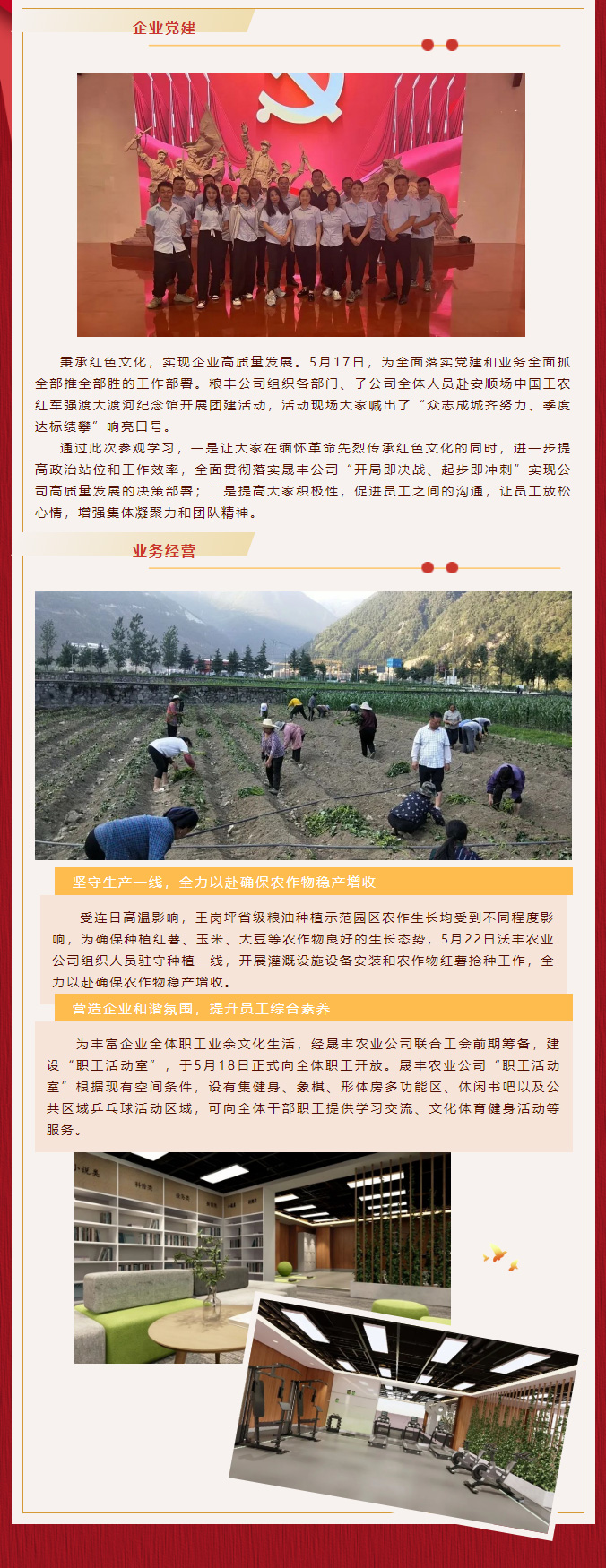 企业党建

秉承红色文化，实现企业高质量发展。5月17日，为全面落实党建和业务全面抓全部推全部胜的工作部署。粮丰公司组织各部门、子公司全体人员赴安顺场中国工农红军强渡大渡河纪念馆开展团建活动，活动现场大家喊出了“众志成城齐努力、季度达标绩攀”响亮口号。

通过此次参观学习，一是让大家在缅怀革命先烈传承红色文化的同时，进一步提高政治站位和工作效率，全面贯彻落实晟丰公司“开局即决战、起步即冲刺”实现公司高质量发展的决策部署；二是提高大家积极性，促进员工之间的沟通，让员工放松心情，增强集体凝聚力和团队精神。

业务经营

坚守生产一线，全力以赴确保农作物稳产增收

受连日高温影响，王岗坪省级粮油种植示范园区农作生长均受到不同程度影响，为确保种植红薯、玉米、大豆等农作物良好的生长态势，5月22日沃丰农业公司组织人员驻守种植一线，开展灌溉设施设备安装和农作物红薯抢种工作，全力以赴确保农作物稳产增收。

营造企业和谐氛围，提升员工综合素养

为丰富企业全体职工业余文化生活，经晟丰农业公司联合工会前期筹备，建设“职工活动室”，于5月18日正式向全体职工开放。晟丰农业公司“职工活动室”根据现有空间条件，设有集健身、象棋、形体房多功能区、休闲书吧以及公共区域乒乓球活动区域，可向全体干部职工提供学习交流、文化体育健身活动等服务。